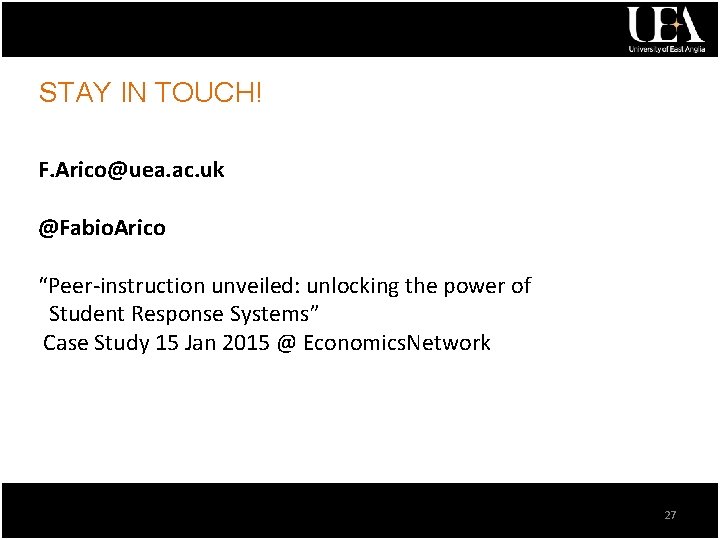 UEA
University of East Anglia

STAY IN TOUCH!

F.Arico@uea.ac.uk

@FabioArico

"Peer-instruction unveiled: unlocking the power of Student Response Systems"
Case Study 15 Jan 2015 @ EconomicsNetwork

27